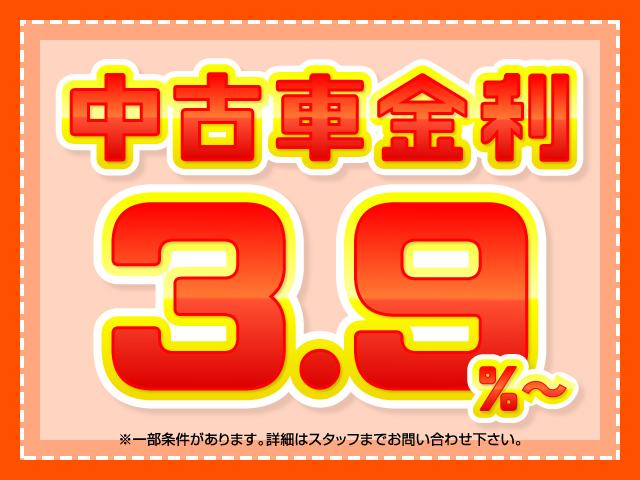 中古車金利

3.9%～

※一部条件があります。詳細はスタッフまでお問い合わせ下さい。